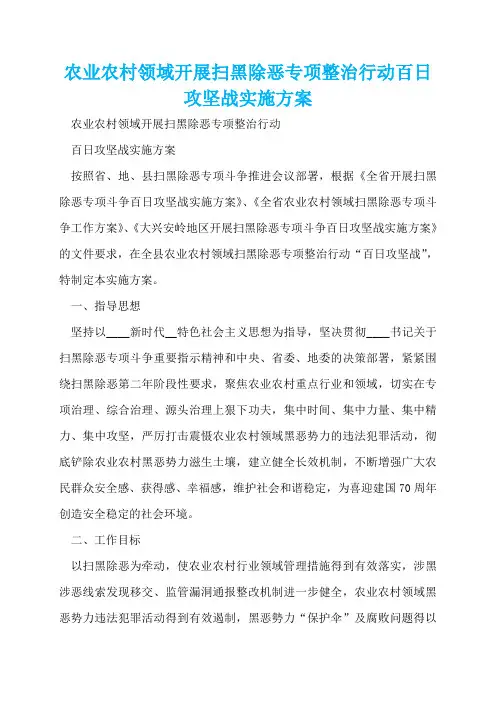 农业农村领域开展扫黑除恶专项整治行动百日攻坚战实施方案

农业农村领域开展扫黑除恶专项整治行动

百日攻坚战实施方案

按照省、地、县扫黑除恶专项斗争推进会议部署，根据《全省开展扫黑除恶专项斗争百日攻坚战实施方案》、《全省农业农村领域扫黑除恶专项斗争工作方案》、《大兴安岭地区开展扫黑除恶专项斗争百日攻坚战实施方案》的文件要求，在全县农业农村领域扫黑除恶专项整治行动“百日攻坚战”，特制定本实施方案。

一、指导思想

坚持以____新时代__特色社会主义思想为指导，坚决贯彻____书记关于扫黑除恶专项斗争重要指示精神和中央、省委、地委的决策部署，紧紧围绕扫黑除恶第二年阶段性要求，聚焦农业农村重点行业和领域，切实在专项治理、综合治理、源头治理上狠下功夫，集中时间、集中力量、集中精力、集中攻坚，严厉打击震慑农业农村领域黑恶势力的违法犯罪活动，彻底铲除农业农村黑恶势力滋生土壤，建立健全长效机制，不断增强广大农民群众安全感、获得感、幸福感，维护社会和谐稳定，为喜迎建国70周年创造安全稳定的社会环境。

二、工作目标

以扫黑除恶为牵动，使农业农村行业领域管理措施得到有效落实，涉黑涉恶线索发现移交、监管漏洞通报整改机制进一步健全，农业农村领域黑恶势力违法犯罪活动得到有效遏制，黑恶势力“保护伞”及腐败问题得以